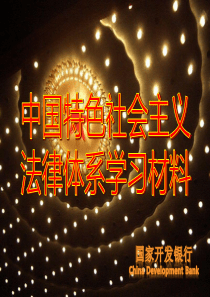 中国特色社会主义
法律体系学习材料

国家开发银行
China Development Bank